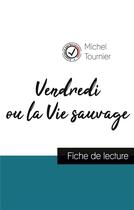 Michel Tournier

Vendredi ou la Vie sauvage

Fiche de lecture